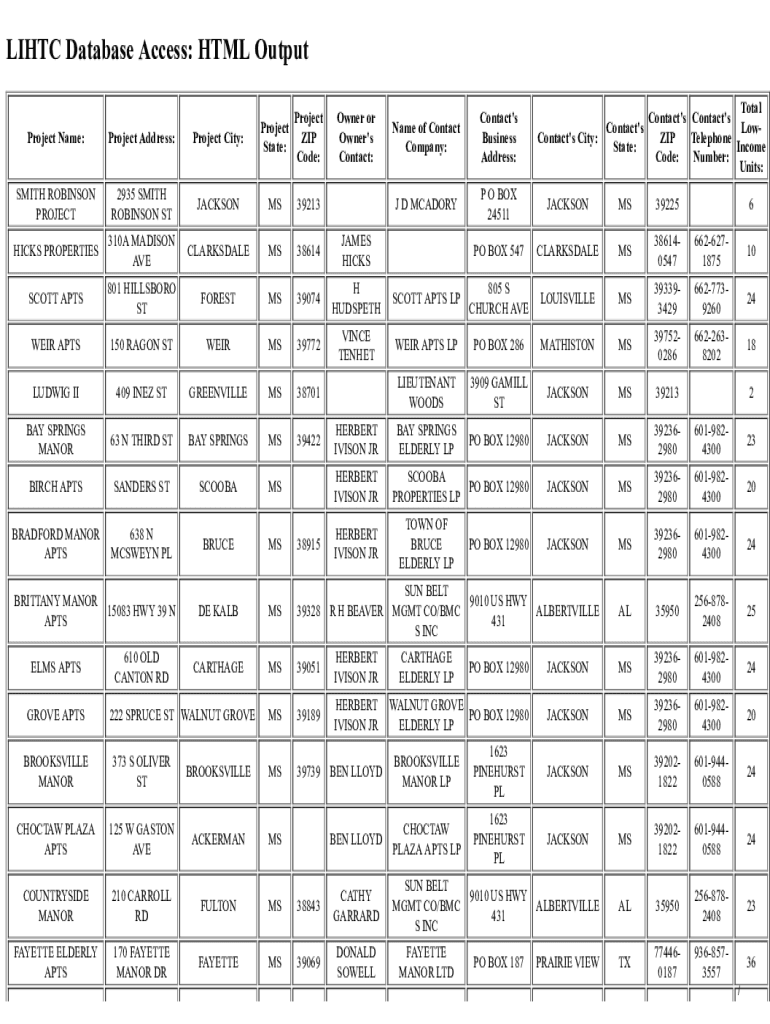 LIHTC Database Access: HTML Output

| Project Name: | Project Address: | Project City: | Project State: | Project ZIP Code: | Owner or Owner's Contact: | Name of Contact Company: | Contact's Business Address: | Contact's City: | Contact's State: | Contact's ZIP Code: | Contact's Telephone Number: | Total Low-Income Units: |
|---|---|---|---|---|---|---|---|---|---|---|---|---|
| SMITH ROBINSON PROJECT | 2935 SMITH ROBINSON ST | JACKSON | MS | 39213 | | J D MCADORY | P O BOX 24511 | JACKSON | MS | 39225 | | 6 |
| HICKS PROPERTIES | 310A MADISON AVE | CLARKSDALE | MS | 38614 | JAMES HICKS | | PO BOX 547 | CLARKSDALE | MS | 38614-0547 | 662-627-1875 | 10 |
| SCOTT APTS | 801 HILLSBORO ST | FOREST | MS | 39074 | H HUDSPETH | SCOTT APTS LP | 805 S CHURCH AVE | LOUISVILLE | MS | 39339-3429 | 662-773-9260 | 24 |
| WEIR APTS | 150 RAGON ST | WEIR | MS | 39772 | VINCE TENHET | WEIR APTS LP | PO BOX 286 | MATHISTON | MS | 39752-0286 | 662-263-8202 | 18 |
| LUDWIG II | 409 INEZ ST | GREENVILLE | MS | 38701 | | LIEUTENANT WOODS | 3909 GAMILL ST | JACKSON | MS | 39213 | | 2 |
| BAY SPRINGS MANOR | 63 N THIRD ST | BAY SPRINGS | MS | 39422 | HERBERT IVISON JR | BAY SPRINGS ELDERLY LP | PO BOX 12980 | JACKSON | MS | 39236-2980 | 601-982-4300 | 23 |
| BIRCH APTS | SANDERS ST | SCOOBA | MS | | HERBERT IVISON JR | SCOOBA PROPERTIES LP | PO BOX 12980 | JACKSON | MS | 39236-2980 | 601-982-4300 | 20 |
| BRADFORD MANOR APTS | 638 N MCSWEYN PL | BRUCE | MS | 38915 | HERBERT IVISON JR | TOWN OF BRUCE ELDERLY LP | PO BOX 12980 | JACKSON | MS | 39236-2980 | 601-982-4300 | 24 |
| BRITTANY MANOR APTS | 15083 HWY 39 N | DE KALB | MS | 39328 | R H BEAVER | SUN BELT MGMT CO/BMC S INC | 9010 US HWY 431 | ALBERTVILLE | AL | 35950 | 256-878-2408 | 25 |
| ELMS APTS | 610 OLD CANTON RD | CARTHAGE | MS | 39051 | HERBERT IVISON JR | CARTHAGE ELDERLY LP | PO BOX 12980 | JACKSON | MS | 39236-2980 | 601-982-4300 | 24 |
| GROVE APTS | 222 SPRUCE ST | WALNUT GROVE | MS | 39189 | HERBERT IVISON JR | WALNUT GROVE ELDERLY LP | PO BOX 12980 | JACKSON | MS | 39236-2980 | 601-982-4300 | 20 |
| BROOKSVILLE MANOR | 373 S OLIVER ST | BROOKSVILLE | MS | 39739 | BEN LLOYD | BROOKSVILLE MANOR LP | 1623 PINEHURST PL | JACKSON | MS | 39202-1822 | 601-944-0588 | 24 |
| CHOCTAW PLAZA APTS | 125 W GASTON AVE | ACKERMAN | MS | | BEN LLOYD | CHOCTAW PLAZA APTS LP | 1623 PINEHURST PL | JACKSON | MS | 39202-1822 | 601-944-0588 | 24 |
| COUNTRYSIDE MANOR | 210 CARROLL RD | FULTON | MS | 38843 | CATHY GARRARD | SUN BELT MGMT CO/BMC S INC | 9010 US HWY 431 | ALBERTVILLE | AL | 35950 | 256-878-2408 | 23 |
| FAYETTE ELDERLY APTS | 170 FAYETTE MANOR DR | FAYETTE | MS | 39069 | DONALD SOWELL | FAYETTE MANOR LTD | PO BOX 187 | PRAIRIE VIEW | TX | 77446-0187 | 936-857-3557 | 36 |